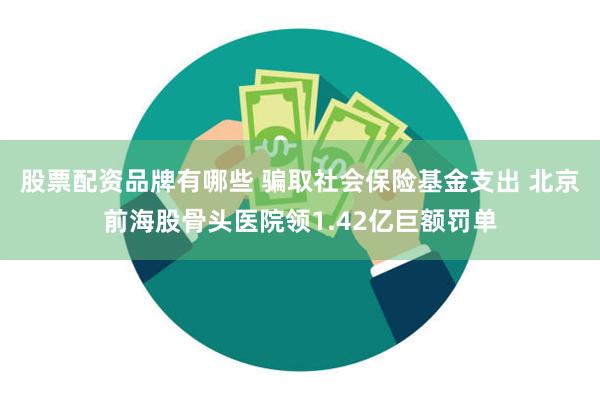 股票配资品牌有哪些 骗取社会保险基金支出 北京前海股骨头医院领1.42亿巨额罚单